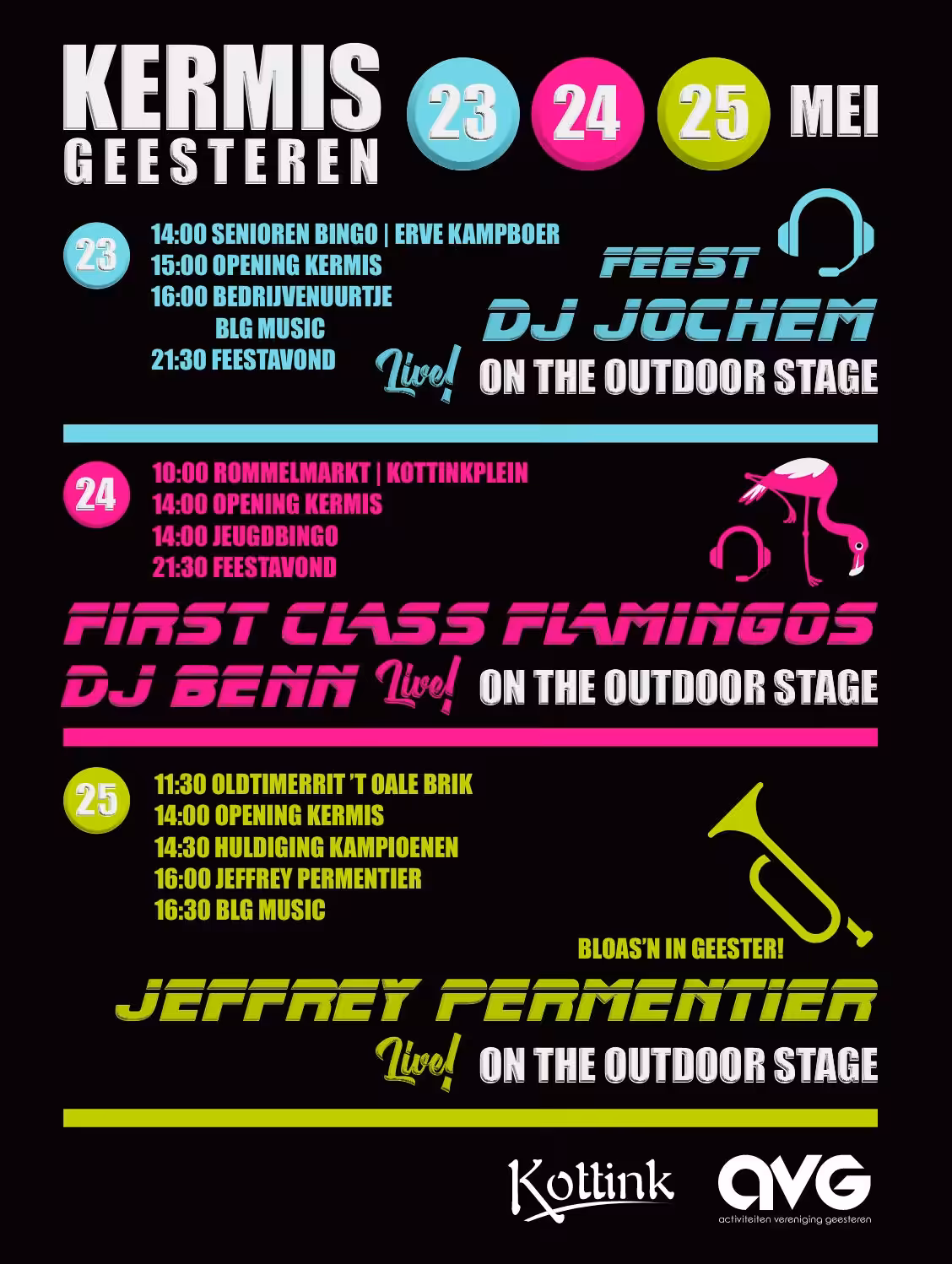 KERMIS
GEESTEREN

23 24 25 MEI

23
14:00 SENIOREN BINGO | ERVE KAMPBOER
15:00 OPENING KERMIS
16:00 BEDRIJVENUURTJE
BLG MUSIC
21:30 FEESTAVOND

FEEST
DJ JOCHEM
Live! ON THE OUTDOOR STAGE

24
10:00 ROMMELMARKT | KOTTINKPLEIN
14:00 OPENING KERMIS
14:00 JEUGDBINGO
21:30 FEESTAVOND

FIRST CLASS FLAMINGOS
DJ BENN Live! ON THE OUTDOOR STAGE

25
11:30 OLDTIMERRIT 'T OALE BRIK
14:00 OPENING KERMIS
14:30 HULDIGING KAMPIOENEN
16:00 JEFFREY PERMENTIER
16:30 BLG MUSIC

BLOAS'N IN GEESTER!
JEFFREY PERMENTIER
Live! ON THE OUTDOOR STAGE

Kottink
AVG
activiteiten vereniging geesteren